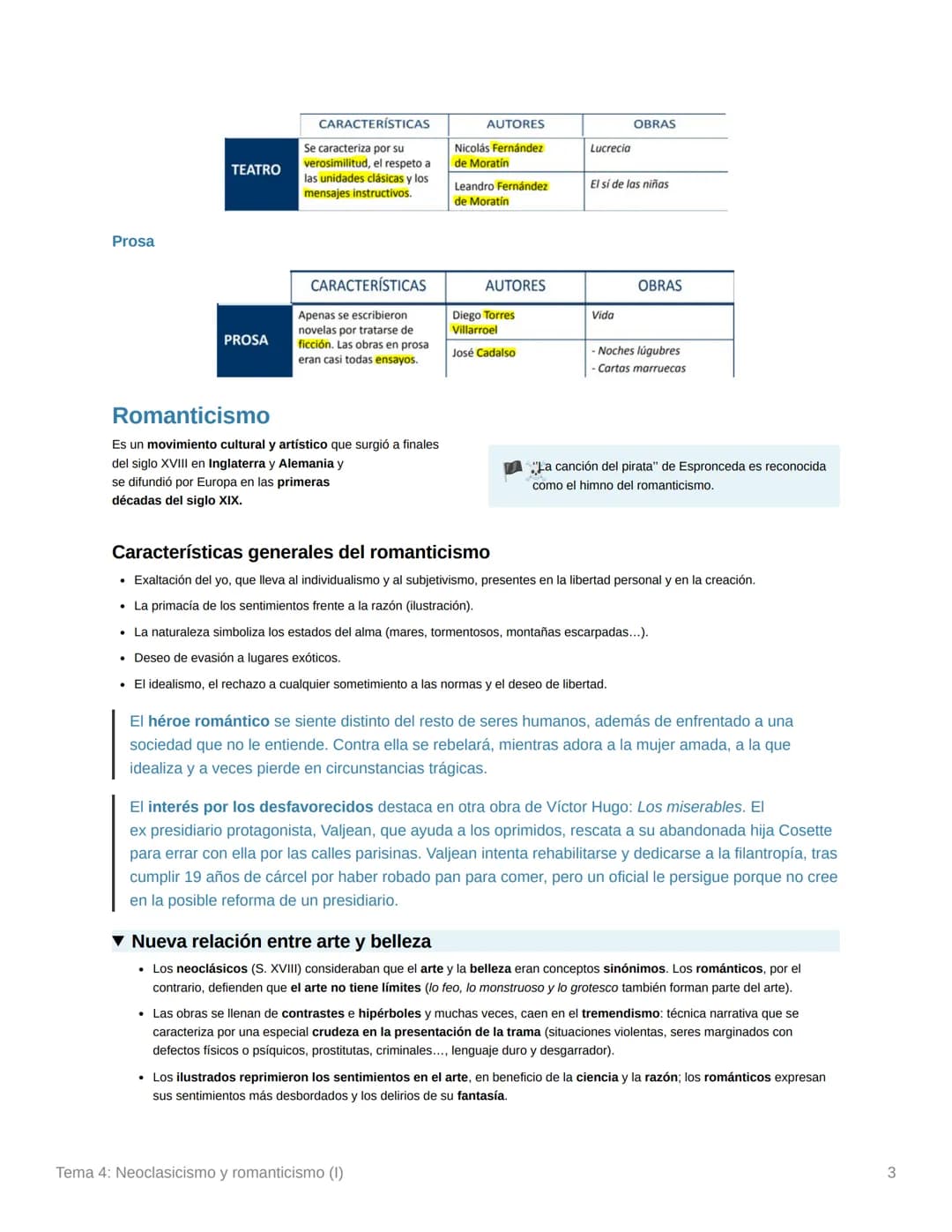 | | CARACTERÍSTICAS | AUTORES | OBRAS |
|---|---|---|---|
| TEATRO | Se caracteriza por su verosimilitud, el respeto a las unidades clásicas y los mensajes instructivos. | Nicolás Fernández de Moratín | Lucrecia |
| | | Leandro Fernández de Moratín | El sí de las niñas |

Prosa

| | CARACTERÍSTICAS | AUTORES | OBRAS |
|---|---|---|---|
| PROSA | Apenas se escribieron novelas por tratarse de ficción. Las obras en prosa eran casi todas ensayos. | Diego Torres Villarroel | Vida |
| | | José Cadalso | - Noches lúgubres - Cartas marruecas |

Romanticismo

Es un movimiento cultural y artístico que surgió a finales del siglo XVIII en Inglaterra y Alemania y se difundió por Europa en las primeras décadas del siglo XIX.

"La canción del pirata" de Espronceda es reconocida como el himno del romanticismo.

Características generales del romanticismo

• Exaltación del yo, que lleva al individualismo y al subjetivismo, presentes en la libertad personal y en la creación.
• La primacía de los sentimientos frente a la razón (ilustración).
• La naturaleza simboliza los estados del alma (mares, tormentosos, montañas escarpadas…).
• Deseo de evasión a lugares exóticos.
• El idealismo, el rechazo a cualquier sometimiento a las normas y el deseo de libertad.

El héroe romántico se siente distinto del resto de seres humanos, además de enfrentado a una sociedad que no le entiende. Contra ella se rebelará, mientras adora a la mujer amada, a la que idealiza y a veces pierde en circunstancias trágicas.

El interés por los desfavorecidos destaca en otra obra de Víctor Hugo: Los miserables. El ex presidiario protagonista, Valjean, que ayuda a los oprimidos, rescata a su abandonada hija Cosette para errar con ella por las calles parisinas. Valjean intenta rehabilitarse y dedicarse a la filantropía, tras cumplir 19 años de cárcel por haber robado pan para comer, pero un oficial le persigue porque no cree en la posible reforma de un presidiario.

▼ Nueva relación entre arte y belleza

• Los neoclásicos (S. XVIII) consideraban que el arte y la belleza eran conceptos sinónimos. Los románticos, por el contrario, defienden que el arte no tiene límites (lo feo, lo monstruoso y lo grotesco también forman parte del arte).
• Las obras se llenan de contrastes e hipérboles y muchas veces, caen en el tremendismo: técnica narrativa que se caracteriza por una especial crudeza en la presentación de la trama (situaciones violentas, seres marginados con defectos físicos o psíquicos, prostitutas, criminales…, lenguaje duro y desgarrador).
• Los ilustrados reprimieron los sentimientos en el arte, en beneficio de la ciencia y la razón; los románticos expresan sus sentimientos más desbordados y los delirios de su fantasía.

Tema 4: Neoclasicismo y romanticismo (I)

3